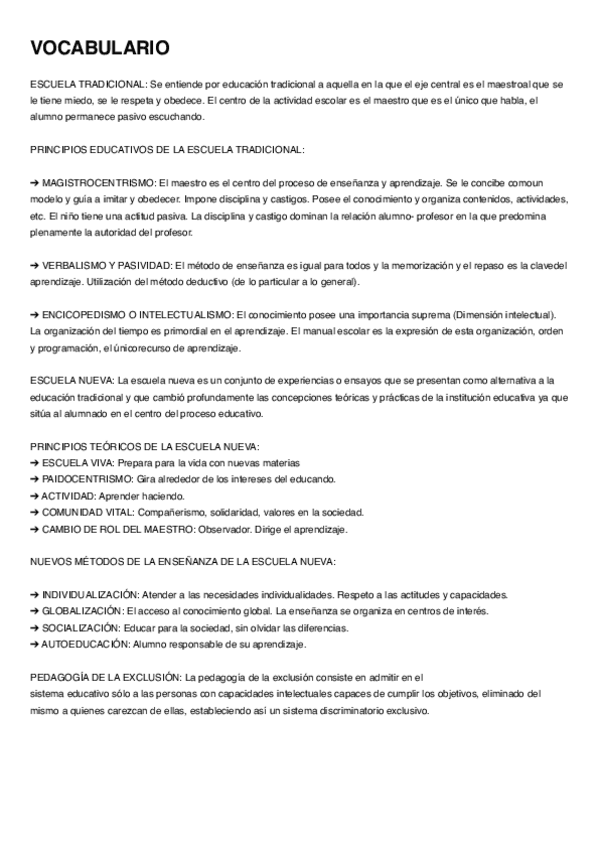 VOCABULARIO

ESCUELA TRADICIONAL: Se entiende por educación tradicional a aquella en la que el eje central es el maestroal que se le tiene miedo, se le respeta y obedece. El centro de la actividad escolar es el maestro que es el único que habla, el alumno permanece pasivo escuchando.

PRINCIPIOS EDUCATIVOS DE LA ESCUELA TRADICIONAL:

➔ MAGISTROCENTRISMO: El maestro es el centro del proceso de enseñanza y aprendizaje. Se le concibe comoun modelo y guía a imitar y obedecer. Impone disciplina y castigos. Posee el conocimiento y organiza contenidos, actividades, etc. El niño tiene una actitud pasiva. La disciplina y castigo dominan la relación alumno- profesor en la que predomina plenamente la autoridad del profesor.

➔ VERBALISMO Y PASIVIDAD: El método de enseñanza es igual para todos y la memorización y el repaso es la clavedel aprendizaje. Utilización del método deductivo (de lo particular a lo general).

➔ ENCICOPEDISMO O INTELECTUALISMO: El conocimiento posee una importancia suprema (Dimensión intelectual). La organización del tiempo es primordial en el aprendizaje. El manual escolar es la expresión de esta organización, orden y programación, el únicorecurso de aprendizaje.

ESCUELA NUEVA: La escuela nueva es un conjunto de experiencias o ensayos que se presentan como alternativa a la educación tradicional y que cambió profundamente las concepciones teóricas y prácticas de la institución educativa ya que sitúa al alumnado en el centro del proceso educativo.

PRINCIPIOS TEÓRICOS DE LA ESCUELA NUEVA:
➔ ESCUELA VIVA: Prepara para la vida con nuevas materias
➔ PAIDOCENTRISMO: Gira alrededor de los intereses del educando.
➔ ACTIVIDAD: Aprender haciendo.
➔ COMUNIDAD VITAL: Compañerismo, solidaridad, valores en la sociedad.
➔ CAMBIO DE ROL DEL MAESTRO: Observador. Dirige el aprendizaje.

NUEVOS MÉTODOS DE LA ENSEÑANZA DE LA ESCUELA NUEVA:

➔ INDIVIDUALIZACIÓN: Atender a las necesidades individualidades. Respeto a las actitudes y capacidades.
➔ GLOBALIZACIÓN: El acceso al conocimiento global. La enseñanza se organiza en centros de interés.
➔ SOCIALIZACIÓN: Educar para la sociedad, sin olvidar las diferencias.
➔ AUTOEDUCACIÓN: Alumno responsable de su aprendizaje.

PEDAGOGÍA DE LA EXCLUSIÓN: La pedagogía de la exclusión consiste en admitir en el sistema educativo sólo a las personas con capacidades intelectuales capaces de cumplir los objetivos, eliminado del mismo a quienes carezcan de ellas, estableciendo así un sistema discriminatorio exclusivo.